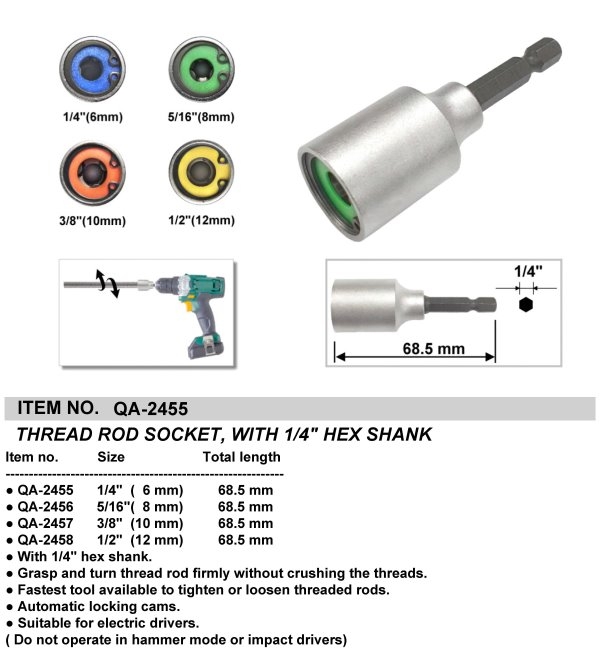 1/4"(6mm)

5/16"(8mm)

3/8"(10mm)

1/2"(12mm)

1/4"

68.5 mm

ITEM NO. QA-2455

THREAD ROD SOCKET, WITH 1/4" HEX SHANK

| Item no. | Size | Total length |
|---|---|---|
| ● QA-2455 | 1/4" ( 6 mm) | 68.5 mm |
| ● QA-2456 | 5/16"( 8 mm) | 68.5 mm |
| ● QA-2457 | 3/8" (10 mm) | 68.5 mm |
| ● QA-2458 | 1/2" (12 mm) | 68.5 mm |

● With 1/4" hex shank.
● Grasp and turn thread rod firmly without crushing the threads.
● Fastest tool available to tighten or loosen threaded rods.
● Automatic locking cams.
● Suitable for electric drivers.
( Do not operate in hammer mode or impact drivers)